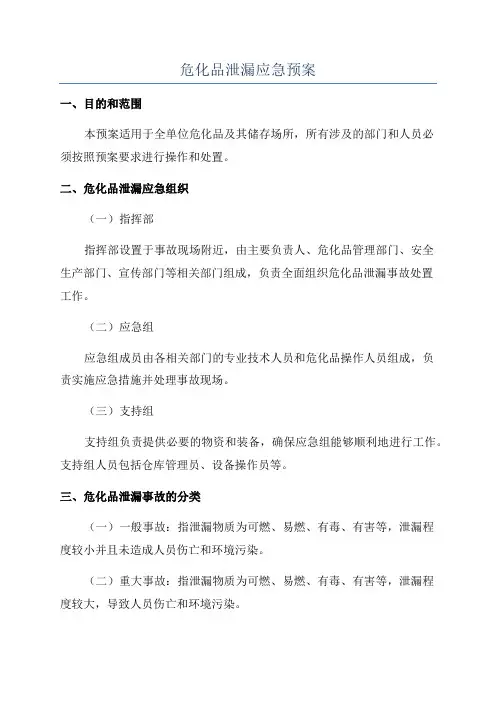 危化品泄漏应急预案

一、目的和范围

本预案适用于全单位危化品及其储存场所，所有涉及的部门和人员必须按照预案要求进行操作和处置。

二、危化品泄漏应急组织

（一）指挥部

指挥部设置于事故现场附近，由主要负责人、危化品管理部门、安全生产部门、宣传部门等相关部门组成，负责全面组织危化品泄漏事故处置工作。

（二）应急组

应急组成员由各相关部门的专业技术人员和危化品操作人员组成，负责实施应急措施并处理事故现场。

（三）支持组

支持组负责提供必要的物资和装备，确保应急组能够顺利地进行工作。支持组人员包括仓库管理员、设备操作员等。

三、危化品泄漏事故的分类

（一）一般事故：指泄漏物质为可燃、易燃、有毒、有害等，泄漏程度较小并且未造成人员伤亡和环境污染。

（二）重大事故：指泄漏物质为可燃、易燃、有毒、有害等，泄漏程度较大，导致人员伤亡和环境污染。